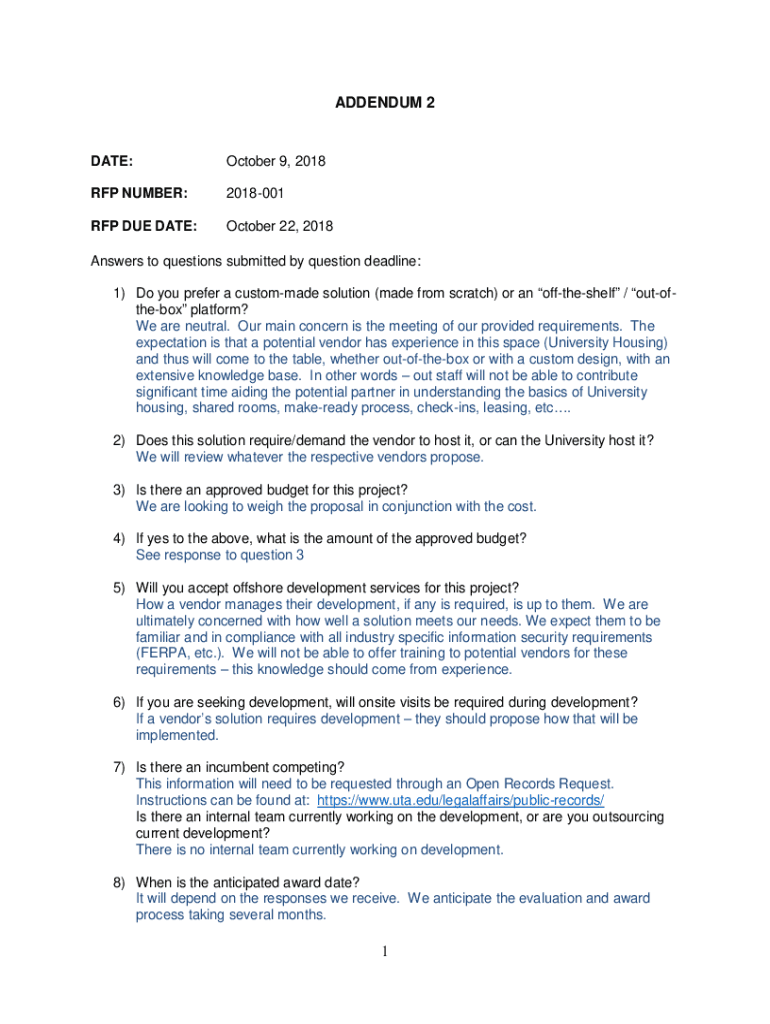 ADDENDUM 2

DATE: October 9, 2018

RFP NUMBER: 2018-001

RFP DUE DATE: October 22, 2018

Answers to questions submitted by question deadline:

1) Do you prefer a custom-made solution (made from scratch) or an “off-the-shelf” / “out-of-the-box” platform?
We are neutral. Our main concern is the meeting of our provided requirements. The expectation is that a potential vendor has experience in this space (University Housing) and thus will come to the table, whether out-of-the-box or with a custom design, with an extensive knowledge base. In other words – out staff will not be able to contribute significant time aiding the potential partner in understanding the basics of University housing, shared rooms, make-ready process, check-ins, leasing, etc….

2) Does this solution require/demand the vendor to host it, or can the University host it?
We will review whatever the respective vendors propose.

3) Is there an approved budget for this project?
We are looking to weigh the proposal in conjunction with the cost.

4) If yes to the above, what is the amount of the approved budget?
See response to question 3

5) Will you accept offshore development services for this project?
How a vendor manages their development, if any is required, is up to them. We are ultimately concerned with how well a solution meets our needs. We expect them to be familiar and in compliance with all industry specific information security requirements (FERPA, etc.). We will not be able to offer training to potential vendors for these requirements – this knowledge should come from experience.

6) If you are seeking development, will onsite visits be required during development?
If a vendor’s solution requires development – they should propose how that will be implemented.

7) Is there an incumbent competing?
This information will need to be requested through an Open Records Request. Instructions can be found at: https://www.uta.edu/legalaffairs/public-records/
Is there an internal team currently working on the development, or are you outsourcing current development?
There is no internal team currently working on development.

8) When is the anticipated award date?
It will depend on the responses we receive. We anticipate the evaluation and award process taking several months.

1